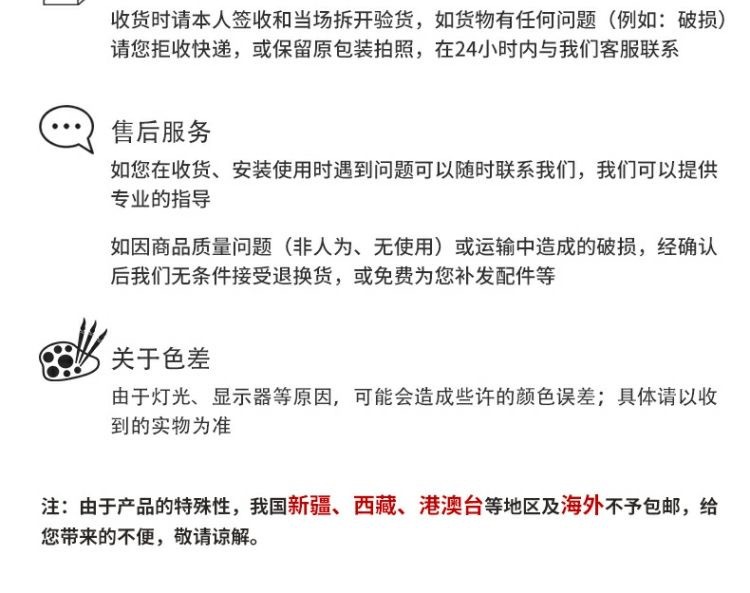 收货时请本人签收和当场拆开验货，如货物有任何问题（例如：破损）请您拒收快递，或保留原包装拍照，在24小时内与我们客服联系

售后服务

如您在收货、安装使用时遇到问题可以随时联系我们，我们可以提供专业的指导

如因商品质量问题（非人为、无使用）或运输中造成的破损，经确认后我们无条件接受退换货，或免费为您补发配件等

关于色差

由于灯光、显示器等原因，可能会造成些许的颜色误差；具体请以收到的实物为准

注：由于产品的特殊性，我国新疆、西藏、港澳台等地区及海外不予包邮，给您带来的不便，敬请谅解。